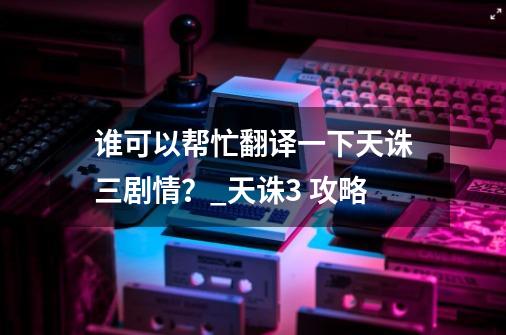 谁可以帮忙翻译一下天诛三剧情？_天诛3 攻略